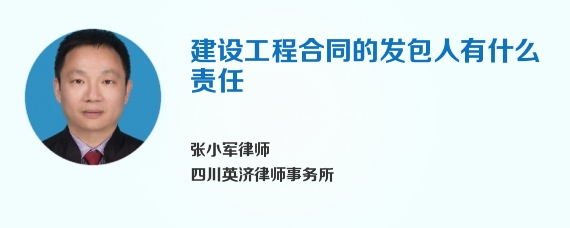 建设工程合同的发包人有什么责任

张小军律师

四川英济律师事务所